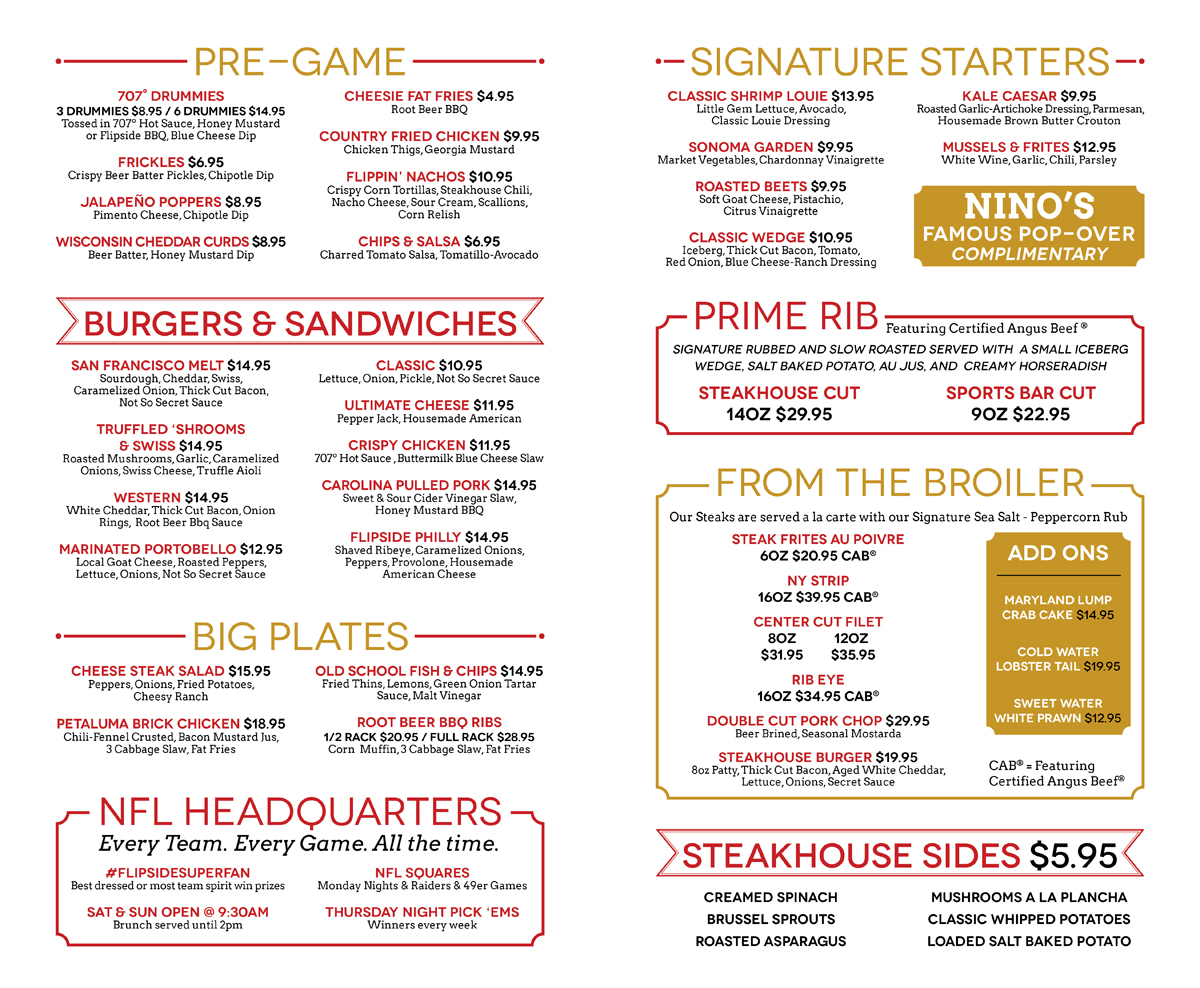 PRE-GAME

707° DRUMMIES
3 DRUMMIES $8.95 / 6 DRUMMIES $14.95
Tossed in 707° Hot Sauce, Honey Mustard or Flipside BBQ, Blue Cheese Dip

FRICKLES $6.95
Crispy Beer Batter Pickles, Chipotle Dip

JALAPEÑO POPPERS $8.95
Pimento Cheese, Chipotle Dip

WISCONSIN CHEDDAR CURDS $8.95
Beer Batter, Honey Mustard Dip

CHEESIE FAT FRIES $4.95
Root Beer BBQ

COUNTRY FRIED CHICKEN $9.95
Chicken Thigs, Georgia Mustard

FLIPPIN' NACHOS $10.95
Crispy Corn Tortillas, Steakhouse Chili, Nacho Cheese, Sour Cream, Scallions, Corn Relish

CHIPS & SALSA $6.95
Charred Tomato Salsa, Tomatillo-Avocado

BURGERS & SANDWICHES

SAN FRANCISCO MELT $14.95
Sourdough, Cheddar, Swiss, Caramelized Onion, Thick Cut Bacon, Not So Secret Sauce

TRUFFLED 'SHROOMS & SWISS $14.95
Roasted Mushrooms, Garlic, Caramelized Onions, Swiss Cheese, Truffle Aioli

WESTERN $14.95
White Cheddar, Thick Cut Bacon, Onion Rings, Root Beer Bbq Sauce

MARINATED PORTOBELLO $12.95
Local Goat Cheese, Roasted Peppers, Lettuce, Onions, Not So Secret Sauce

CLASSIC $10.95
Lettuce, Onion, Pickle, Not So Secret Sauce

ULTIMATE CHEESE $11.95
Pepper Jack, Housemade American

CRISPY CHICKEN $11.95
707° Hot Sauce , Buttermilk Blue Cheese Slaw

CAROLINA PULLED PORK $14.95
Sweet & Sour Cider Vinegar Slaw, Honey Mustard BBQ

FLIPSIDE PHILLY $14.95
Shaved Ribeye, Caramelized Onions, Peppers, Provolone, Housemade American Cheese

BIG PLATES

CHEESE STEAK SALAD $15.95
Peppers, Onions, Fried Potatoes, Cheesy Ranch

PETALUMA BRICK CHICKEN $18.95
Chili-Fennel Crusted, Bacon Mustard Jus, 3 Cabbage Slaw, Fat Fries

OLD SCHOOL FISH & CHIPS $14.95
Fried Thins, Lemons, Green Onion Tartar Sauce, Malt Vinegar

ROOT BEER BBQ RIBS
1/2 RACK $20.95 / FULL RACK $28.95
Corn Muffin, 3 Cabbage Slaw, Fat Fries

NFL HEADQUARTERS
Every Team. Every Game. All the time.

#FLIPSIDESUPERFAN
Best dressed or most team spirit win prizes

SAT & SUN OPEN @ 9:30AM
Brunch served until 2pm

NFL SQUARES
Monday Nights & Raiders & 49er Games

THURSDAY NIGHT PICK 'EMS
Winners every week

SIGNATURE STARTERS

CLASSIC SHRIMP LOUIE $13.95
Little Gem Lettuce, Avocado, Classic Louie Dressing

SONOMA GARDEN $9.95
Market Vegetables, Chardonnay Vinaigrette

ROASTED BEETS $9.95
Soft Goat Cheese, Pistachio, Citrus Vinaigrette

CLASSIC WEDGE $10.95
Iceberg, Thick Cut Bacon, Tomato, Red Onion, Blue Cheese-Ranch Dressing

KALE CAESAR $9.95
Roasted Garlic-Artichoke Dressing, Parmesan, Housemade Brown Butter Crouton

MUSSELS & FRITES $12.95
White Wine, Garlic, Chili, Parsley

NINO'S
FAMOUS POP-OVER
COMPLIMENTARY

PRIME RIB Featuring Certified Angus Beef ®

SIGNATURE RUBBED AND SLOW ROASTED SERVED WITH A SMALL ICEBERG WEDGE, SALT BAKED POTATO, AU JUS, AND CREAMY HORSERADISH

STEAKHOUSE CUT
14OZ $29.95

SPORTS BAR CUT
9OZ $22.95

FROM THE BROILER

Our Steaks are served a la carte with our Signature Sea Salt - Peppercorn Rub

STEAK FRITES AU POIVRE
6OZ $20.95 CAB®

NY STRIP
16OZ $39.95 CAB®

CENTER CUT FILET
8OZ 12OZ
$31.95 $35.95

RIB EYE
16OZ $34.95 CAB®

DOUBLE CUT PORK CHOP $29.95
Beer Brined, Seasonal Mostarda

STEAKHOUSE BURGER $19.95
8oz Patty, Thick Cut Bacon, Aged White Cheddar, Lettuce, Onions, Secret Sauce

ADD ONS

MARYLAND LUMP CRAB CAKE $14.95

COLD WATER LOBSTER TAIL $19.95

SWEET WATER WHITE PRAWN $12.95

CAB® = Featuring Certified Angus Beef®

STEAKHOUSE SIDES $5.95

CREAMED SPINACH
BRUSSEL SPROUTS
ROASTED ASPARAGUS

MUSHROOMS A LA PLANCHA
CLASSIC WHIPPED POTATOES
LOADED SALT BAKED POTATO